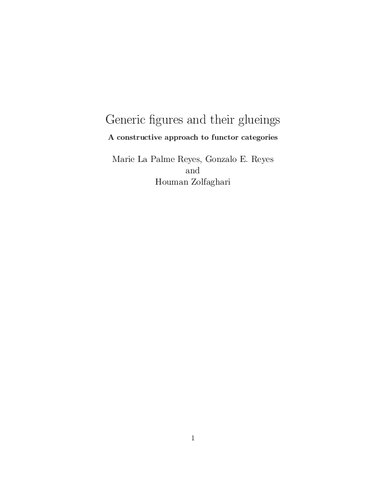 Generic figures and their glueings

A constructive approach to functor categories

Marie La Palme Reyes, Gonzalo E. Reyes
and
Houman Zolfaghari

1